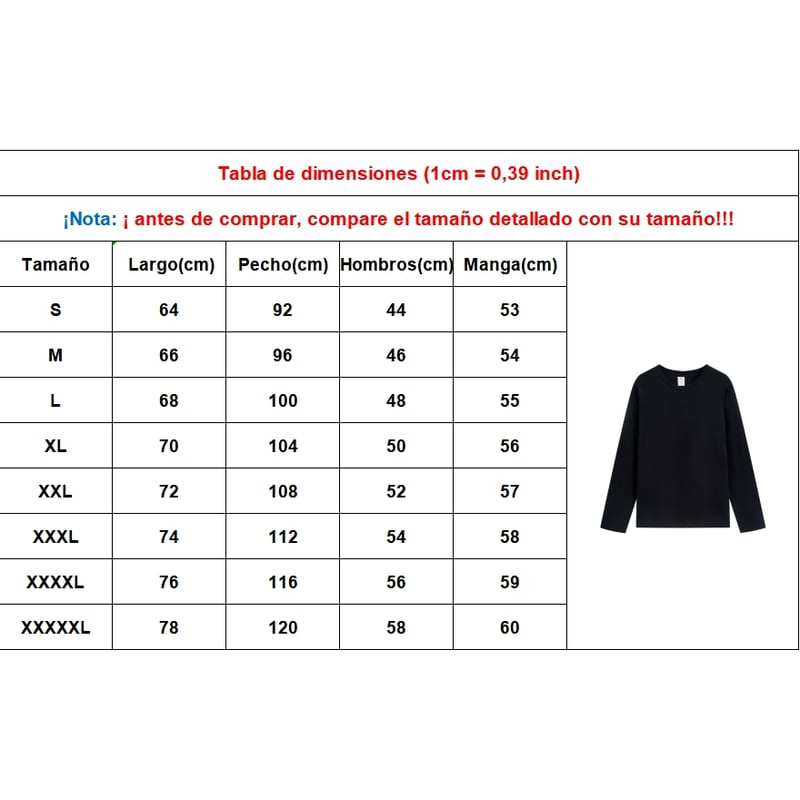 Tabla de dimensiones (1cm = 0,39 inch)

¡Nota: ¡ antes de comprar, compare el tamaño detallado con su tamaño!!!

| Tamaño | Largo(cm) | Pecho(cm) | Hombros(cm) | Manga(cm) |
|---|---|---|---|---|
| S | 64 | 92 | 44 | 53 |
| M | 66 | 96 | 46 | 54 |
| L | 68 | 100 | 48 | 55 |
| XL | 70 | 104 | 50 | 56 |
| XXL | 72 | 108 | 52 | 57 |
| XXXL | 74 | 112 | 54 | 58 |
| XXXXL | 76 | 116 | 56 | 59 |
| XXXXXL | 78 | 120 | 58 | 60 |